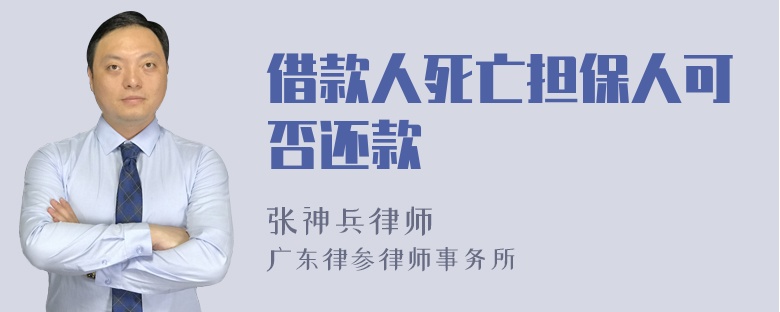 借款人死亡担保人可否还款

张神兵律师
广东律参律师事务所